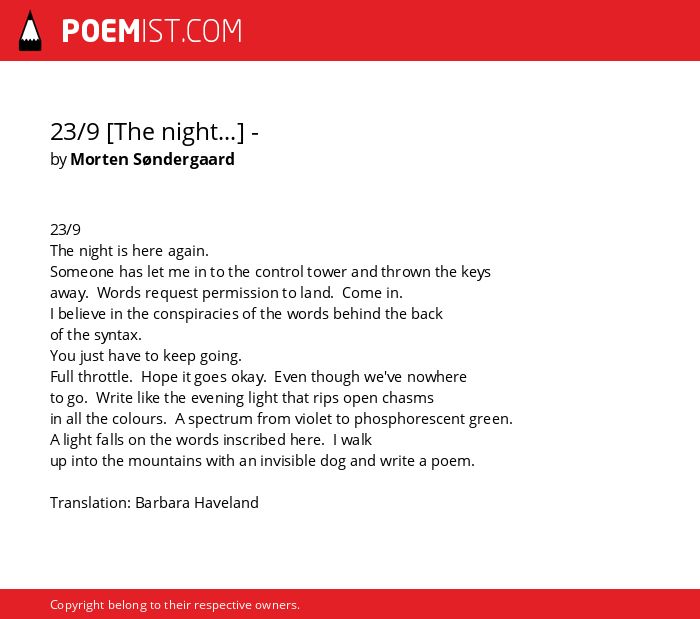 POEMIST.COM

23/9 [The night...] -
by Morten Søndergaard

23/9
The night is here again.
Someone has let me in to the control tower and thrown the keys
away. Words request permission to land. Come in.
I believe in the conspiracies of the words behind the back
of the syntax.
You just have to keep going.
Full throttle. Hope it goes okay. Even though we've nowhere
to go. Write like the evening light that rips open chasms
in all the colours. A spectrum from violet to phosphorescent green.
A light falls on the words inscribed here. I walk
up into the mountains with an invisible dog and write a poem.

Translation: Barbara Haveland

Copyright belong to their respective owners.